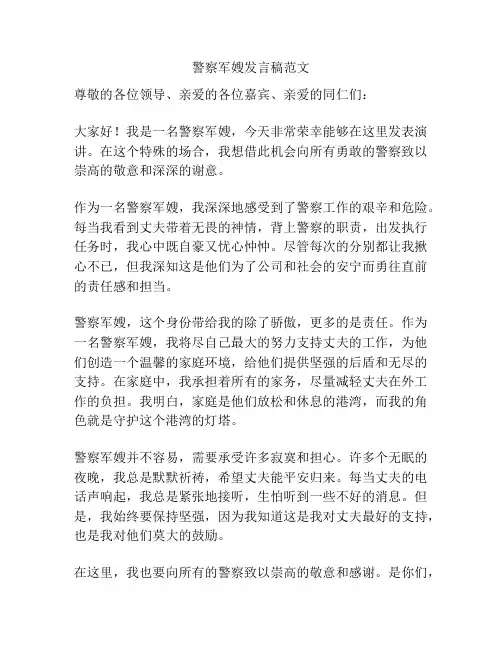 警察军嫂发言稿范文

尊敬的各位领导、亲爱的各位嘉宾、亲爱的同仁们：

大家好！我是一名警察军嫂，今天非常荣幸能够在这里发表演讲。在这个特殊的场合，我想借此机会向所有勇敢的警察致以崇高的敬意和深深的谢意。

作为一名警察军嫂，我深深地感受到了警察工作的艰辛和危险。每当我看到丈夫带着无畏的神情，背上警察的职责，出发执行任务时，我心中既自豪又忧心忡忡。尽管每次的分别都让我揪心不已，但我深知这是他们为了公司和社会的安宁而勇往直前的责任感和担当。

警察军嫂，这个身份带给我的除了骄傲，更多的是责任。作为一名警察军嫂，我将尽自己最大的努力支持丈夫的工作，为他们创造一个温馨的家庭环境，给他们提供坚强的后盾和无尽的支持。在家庭中，我承担着所有的家务，尽量减轻丈夫在外工作的负担。我明白，家庭是他们放松和休息的港湾，而我的角色就是守护这个港湾的灯塔。

警察军嫂并不容易，需要承受许多寂寞和担心。许多个无眠的夜晚，我总是默默祈祷，希望丈夫能平安归来。每当丈夫的电话声响起，我总是紧张地接听，生怕听到一些不好的消息。但是，我始终要保持坚强，因为我知道这是我对丈夫最好的支持，也是我对他们莫大的鼓励。

在这里，我也要向所有的警察致以崇高的敬意和感谢。是你们，